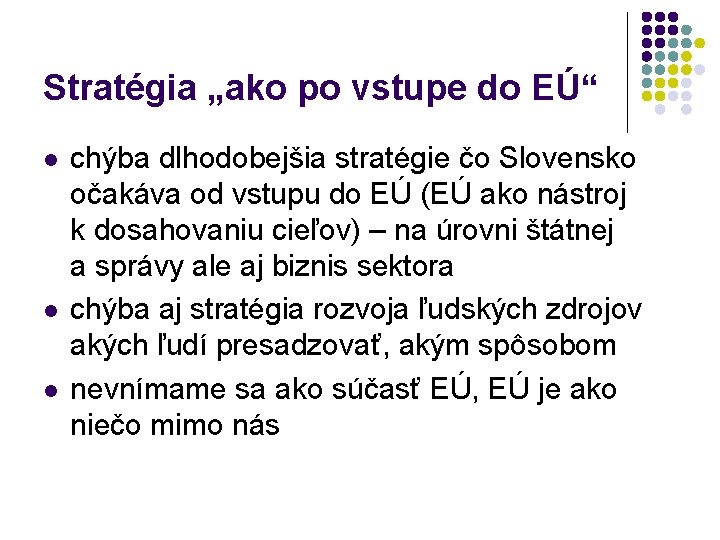 Stratégia „ako po vstupe do EÚ“

• chýba dlhodobejšia stratégie čo Slovensko očakáva od vstupu do EÚ (EÚ ako nástroj k dosahovaniu cieľov) – na úrovni štátnej a správy ale aj biznis sektora
• chýba aj stratégia rozvoja ľudských zdrojov akých ľudí presadzovať, akým spôsobom
• nevnímame sa ako súčasť EÚ, EÚ je ako niečo mimo nás